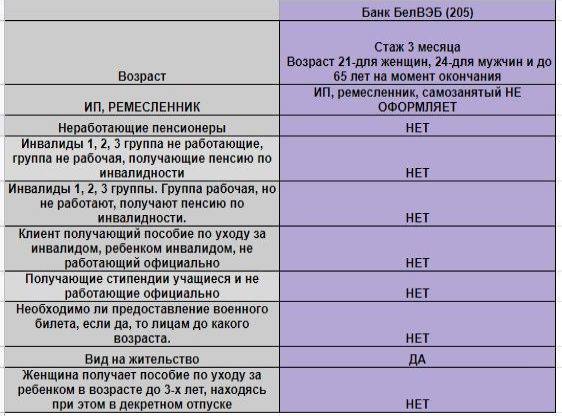 |  | Банк БелВЭБ (205) |
|---|---|
| Возраст | Стаж 3 месяца Возраст 21-для женщин, 24-для мужчин и до 65 лет на момент окончания |
| ИП, РЕМЕСЛЕННИК | ИП, ремесленник, самозанятый НЕ ОФОРМЛЯЕТ |
| Неработающие пенсионеры | НЕТ |
| Инвалиды 1, 2, 3 группа не работающие, группа не рабочая, получающие пенсию по инвалидности | НЕТ |
| Инвалиды 1, 2, 3 группы. Группа рабочая, но не работают, получают пенсию по инвалидности. | НЕТ |
| Клиент получающий пособие по уходу за инвалидом, ребенком инвалидом, не работающий официально | НЕТ |
| Получающие стипендии учащиеся и не работающие официально | НЕТ |
| Необходимо ли предоставление военного билета, если да, то лицам до какого возраста. | НЕТ |
| Вид на жительство | ДА |
| Женщина получает пособие по уходу за ребенком в возрасте до 3-х лет, находясь при этом в декретном отпуске | НЕТ |